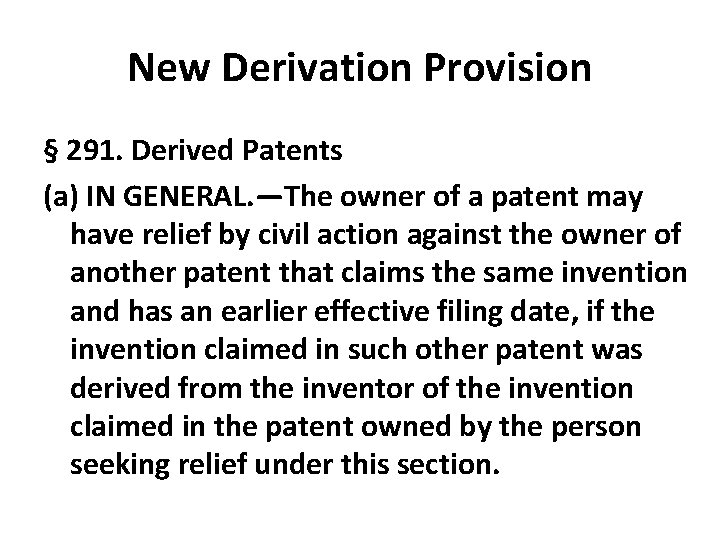 New Derivation Provision

§ 291. Derived Patents

(a) IN GENERAL.—The owner of a patent may have relief by civil action against the owner of another patent that claims the same invention and has an earlier effective filing date, if the invention claimed in such other patent was derived from the inventor of the invention claimed in the patent owned by the person seeking relief under this section.